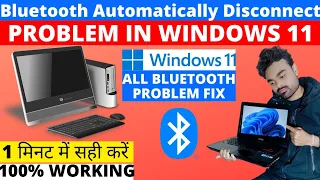 Bluetooth Automatically Disconnect
PROBLEM IN WINDOWS 11

Windows 11
ALL BLUETOOTH PROBLEM FIX

1 मिनट में सही करें
100% WORKING